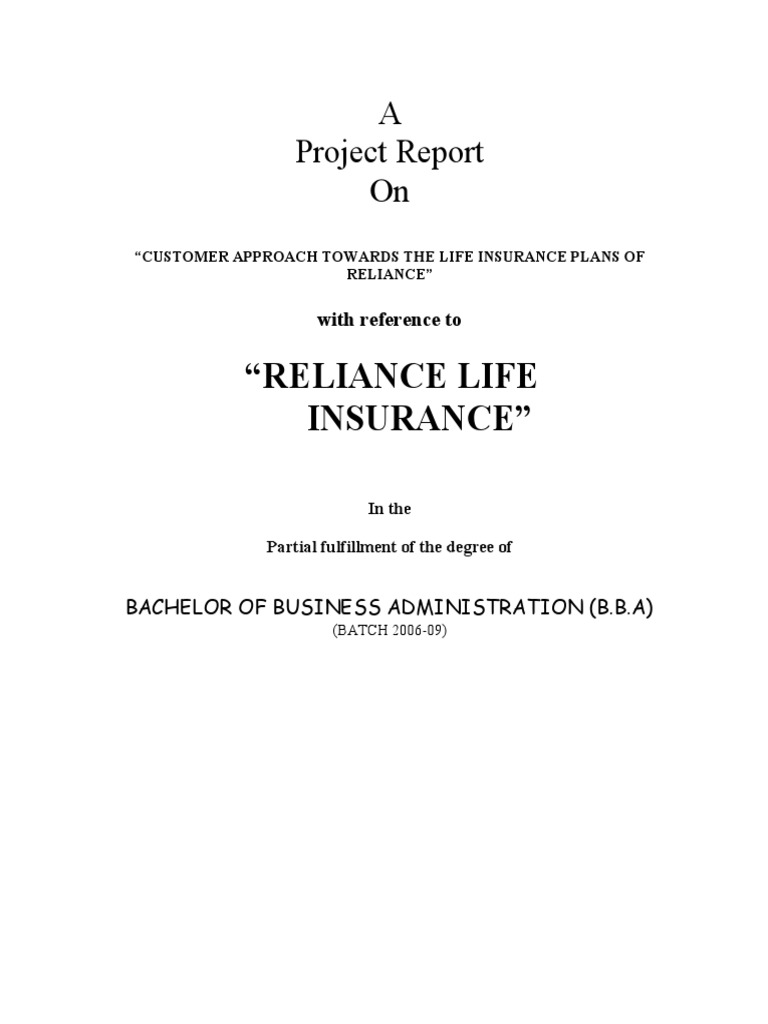 A
Project Report
On

“CUSTOMER APPROACH TOWARDS THE LIFE INSURANCE PLANS OF RELIANCE”

with reference to

“RELIANCE LIFE INSURANCE”

In the

Partial fulfillment of the degree of

BACHELOR OF BUSINESS ADMINISTRATION (B.B.A)
(BATCH 2006-09)